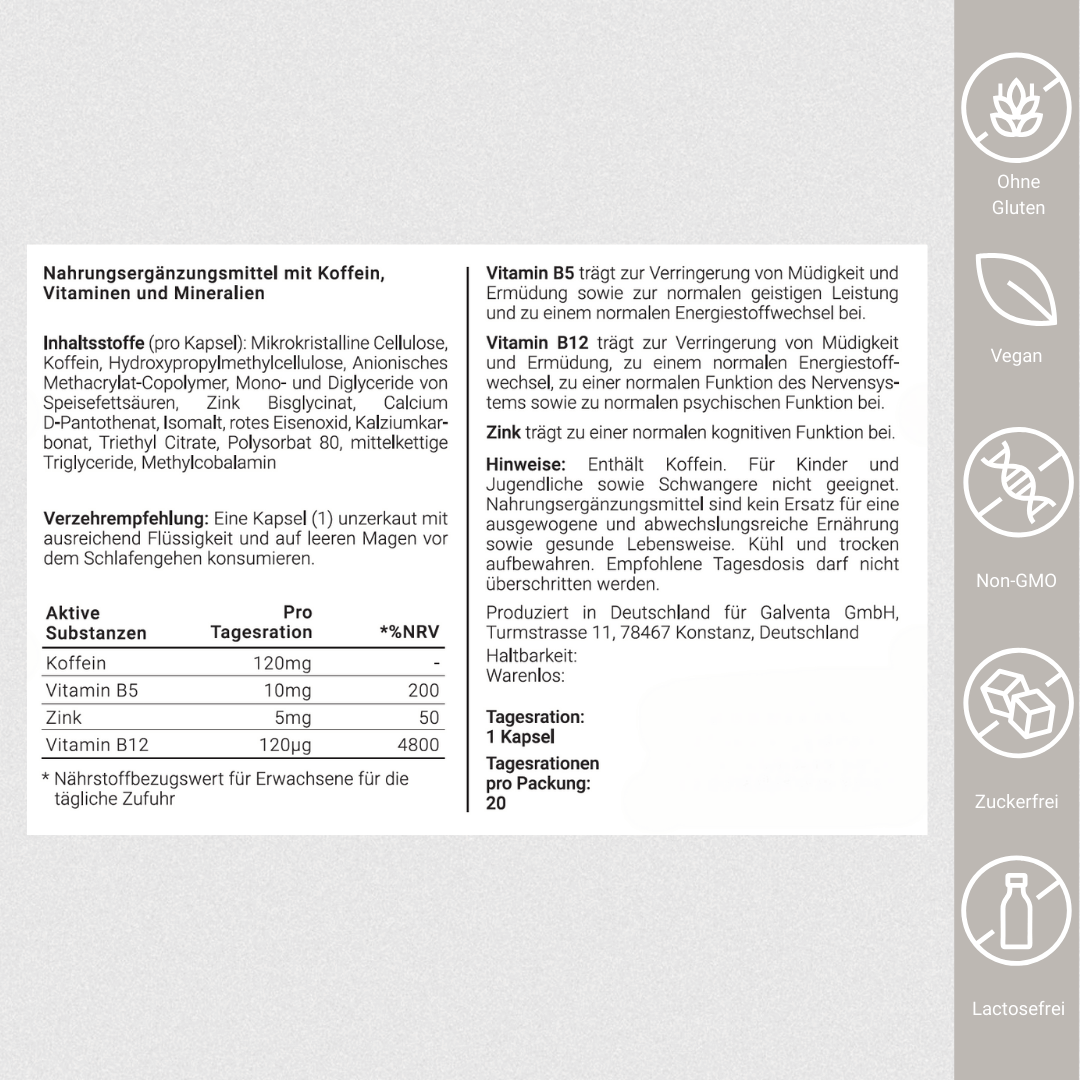 Nahrungsergänzungsmittel mit Koffein, Vitaminen und Mineralien

Inhaltsstoffe (pro Kapsel): Mikrokristalline Cellulose, Koffein, Hydroxypropylmethylcellulose, Anionisches Methacrylat-Copolymer, Mono- und Diglyceride von Speisefettsäuren, Zink Bisglycinat, Calcium D-Pantothenat, Isomalt, rotes Eisenoxid, Kalziumkarbonat, Triethyl Citrate, Polysorbat 80, mittelkettige Triglyceride, Methylcobalamin

Verzehrempfehlung: Eine Kapsel (1) unzerkaut mit ausreichend Flüssigkeit und auf leeren Magen vor dem Schlafengehen konsumieren.

| Aktive Substanzen | Pro Tagesration | *%NRV |
|---|---|---|
| Koffein | 120mg | - |
| Vitamin B5 | 10mg | 200 |
| Zink | 5mg | 50 |
| Vitamin B12 | 120µg | 4800 |

* Nährstoffbezugswert für Erwachsene für die tägliche Zufuhr

Vitamin B5 trägt zur Verringerung von Müdigkeit und Ermüdung sowie zur normalen geistigen Leistung und zu einem normalen Energiestoffwechsel bei.

Vitamin B12 trägt zur Verringerung von Müdigkeit und Ermüdung, zu einem normalen Energiestoffwechsel, zu einer normalen Funktion des Nervensystems sowie zu normalen psychischen Funktion bei.

Zink trägt zu einer normalen kognitiven Funktion bei.

Hinweise: Enthält Koffein. Für Kinder und Jugendliche sowie Schwangere nicht geeignet. Nahrungsergänzungsmittel sind kein Ersatz für eine ausgewogene und abwechslungsreiche Ernährung sowie gesunde Lebensweise. Kühl und trocken aufbewahren. Empfohlene Tagesdosis darf nicht überschritten werden.

Produziert in Deutschland für Galventa GmbH, Turmstrasse 11, 78467 Konstanz, Deutschland

Haltbarkeit:
Warenlos:

Tagesration:
1 Kapsel

Tagesrationen pro Packung:
20

Ohne Gluten

Vegan

Non-GMO

Zuckerfrei

Lactosefrei